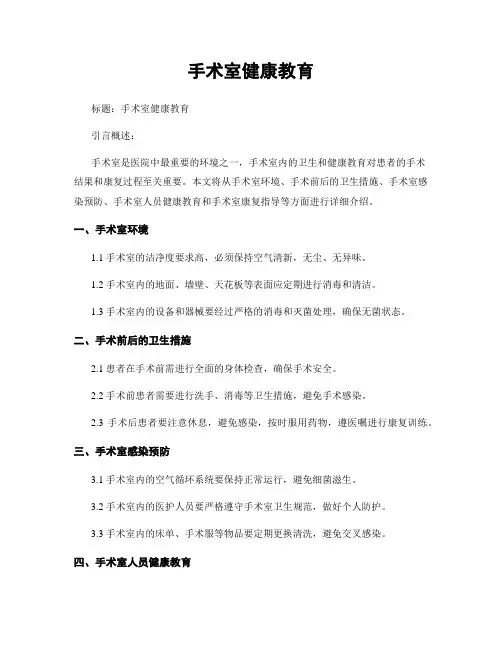 手术室健康教育

标题：手术室健康教育

引言概述：

手术室是医院中最重要的环境之一，手术室内的卫生和健康教育对患者的手术结果和康复过程至关重要。本文将从手术室环境、手术前后的卫生措施、手术室感染预防、手术室人员健康教育和手术室康复指导等方面进行详细介绍。

一、手术室环境

1.1 手术室的洁净度要求高，必须保持空气清新，无尘、无异味。

1.2 手术室内的地面、墙壁、天花板等表面应定期进行消毒和清洁。

1.3 手术室内的设备和器械要经过严格的消毒和灭菌处理，确保无菌状态。

二、手术前后的卫生措施

2.1 患者在手术前需进行全面的身体检查，确保手术安全。

2.2 手术前患者需要进行洗手、消毒等卫生措施，避免手术感染。

2.3 手术后患者要注意休息，避免感染，按时服用药物，遵医嘱进行康复训练。

三、手术室感染预防

3.1 手术室内的空气循环系统要保持正常运行，避免细菌滋生。

3.2 手术室内的医护人员要严格遵守手术室卫生规范，做好个人防护。

3.3 手术室内的床单、手术服等物品要定期更换清洗，避免交叉感染。

四、手术室人员健康教育